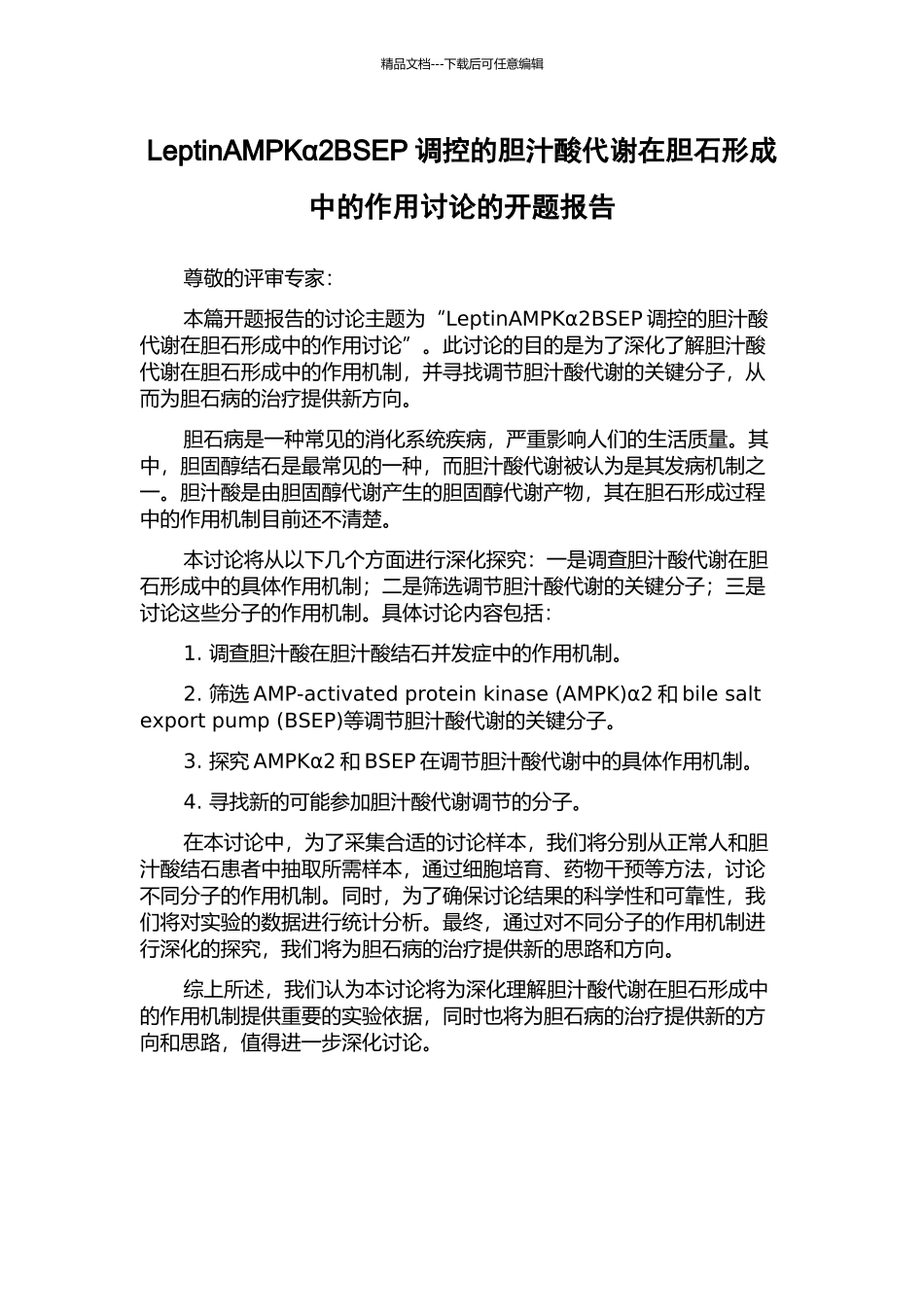 精品文档---下载后可任意编辑

LeptinAMPKα2BSEP 调控的胆汁酸代谢在胆石形成中的作用讨论的开题报告

尊敬的评审专家：

本篇开题报告的讨论主题为“LeptinAMPKα2BSEP 调控的胆汁酸代谢在胆石形成中的作用讨论”。此讨论的目的是为了深化了解胆汁酸代谢在胆石形成中的作用机制，并寻找调节胆汁酸代谢的关键分子，从而为胆石病的治疗提供新方向。

胆石病是一种常见的消化系统疾病，严重影响人们的生活质量。其中，胆固醇结石是最常见的一种，而胆汁酸代谢被认为是其发病机制之一。胆汁酸是由胆固醇代谢产生的胆固醇代谢产物，其在胆石形成过程中的作用机制目前还不清楚。

本讨论将从以下几个方面进行深化探究：一是调查胆汁酸代谢在胆石形成中的具体作用机制；二是筛选调节胆汁酸代谢的关键分子；三是讨论这些分子的作用机制。具体讨论内容包括：

1. 调查胆汁酸在胆汁酸结石并发症中的作用机制。

2. 筛选 AMP-activated protein kinase (AMPK)α2 和 bile salt export pump (BSEP)等调节胆汁酸代谢的关键分子。

3. 探究 AMPKα2 和 BSEP 在调节胆汁酸代谢中的具体作用机制。

4. 寻找新的可能参加胆汁酸代谢调节的分子。

在本讨论中，为了采集合适的讨论样本，我们将分别从正常人和胆汁酸结石患者中抽取所需样本，通过细胞培育、药物干预等方法，讨论不同分子的作用机制。同时，为了确保讨论结果的科学性和可靠性，我们将对实验的数据进行统计分析。最终，通过对不同分子的作用机制进行深化的探究，我们将为胆石病的治疗提供新的思路和方向。

综上所述，我们认为本讨论将为深化理解胆汁酸代谢在胆石形成中的作用机制提供重要的实验依据，同时也将为胆石病的治疗提供新的方向和思路，值得进一步深化讨论。